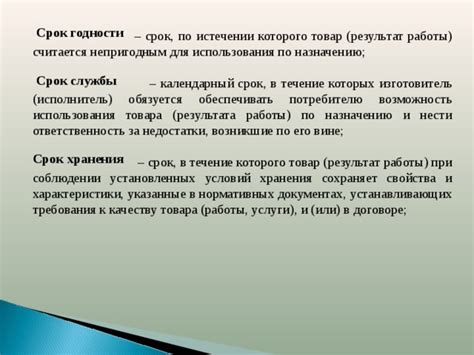 Срок годности – срок, по истечении которого товар (результат работы) считается непригодным для использования по назначению;

Срок службы – календарный срок, в течение которых изготовитель (исполнитель) обязуется обеспечивать потребителю возможность использования товара (результата работы) по назначению и нести ответственность за недостатки, возникшие по его вине;

Срок хранения – срок, в течение которого товар (результат работы) при соблюдении установленных условий хранения сохраняет свойства и характеристики, указанные в нормативных документах, устанавливающих требования к качеству товара (работы, услуги), и (или) в договоре;